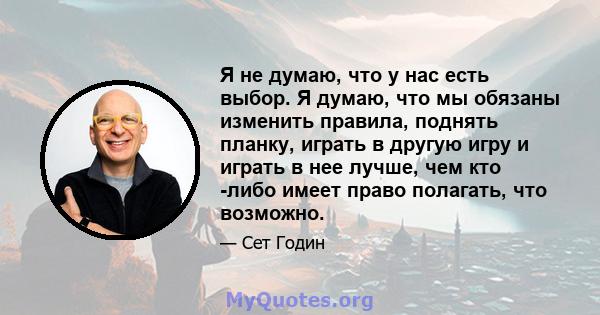 Я не думаю, что у нас есть выбор. Я думаю, что мы обязаны изменить правила, поднять планку, играть в другую игру и играть в нее лучше, чем кто -либо имеет право полагать, что возможно.

— Сет Годин

MyQuotes.org